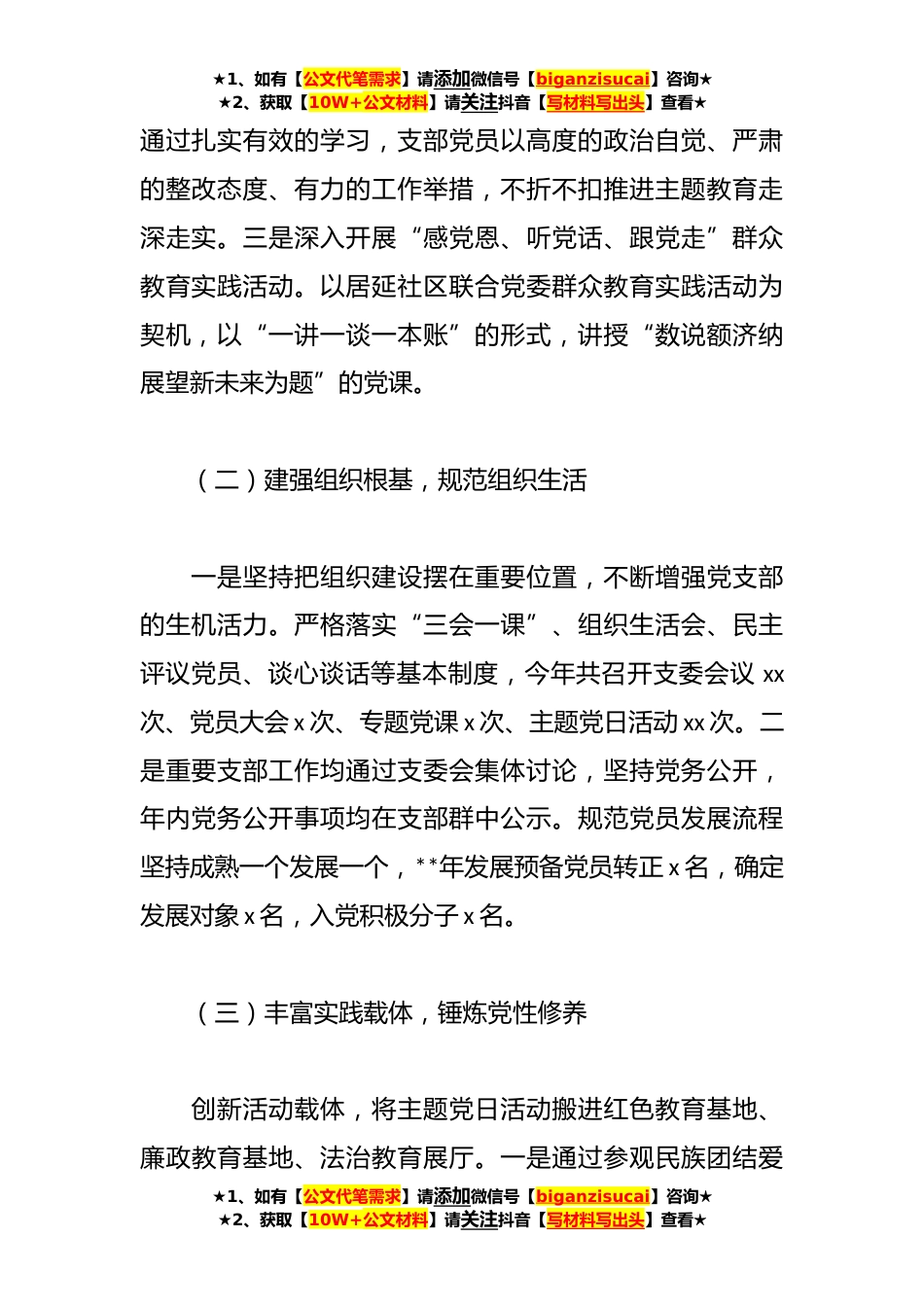 ★1、如有【公文代笔需求】请添加微信号【biganzisucai】咨询★
★2、获取【10W+公文材料】请关注抖音【写材料写出头】查看★

通过扎实有效的学习，支部党员以高度的政治自觉、严肃的整改态度、有力的工作举措，不折不扣推进主题教育走深走实。三是深入开展“感党恩、听党话、跟党走”群众教育实践活动。以居延社区联合党委群众教育实践活动为契机，以“一讲一谈一本账”的形式，讲授“数说额济纳展望新未来为题”的党课。

（二）建强组织根基，规范组织生活

一是坚持把组织建设摆在重要位置，不断增强党支部的生机活力。严格落实“三会一课”、组织生活会、民主评议党员、谈心谈话等基本制度，今年共召开支委会议 xx 次、党员大会 x 次、专题党课 x 次、主题党日活动 xx 次。二是重要支部工作均通过支委会集体讨论，坚持党务公开，年内党务公开事项均在支部群中公示。规范党员发展流程坚持成熟一个发展一个，**年发展预备党员转正 x 名，确定发展对象 x 名，入党积极分子 x 名。

（三）丰富实践载体，锤炼党性修养

创新活动载体，将主题党日活动搬进红色教育基地、廉政教育基地、法治教育展厅。一是通过参观民族团结爱

★1、如有【公文代笔需求】请添加微信号【biganzisucai】咨询★
★2、获取【10W+公文材料】请关注抖音【写材料写出头】查看★